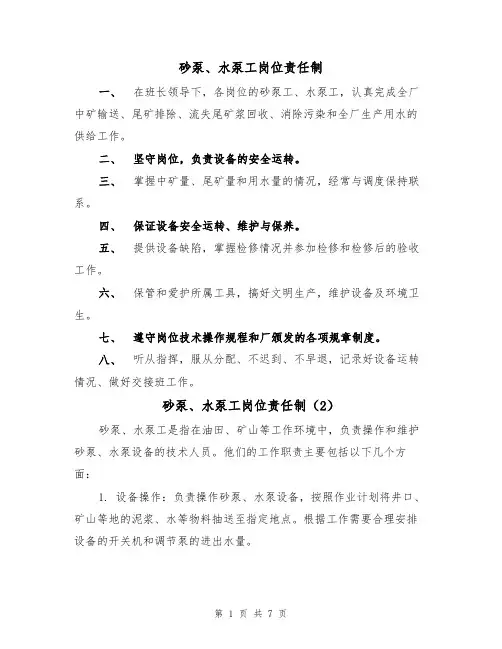 砂泵、水泵工岗位责任制

一、 在班长领导下，各岗位的砂泵工、水泵工，认真完成全厂中矿输送、尾矿排除、流失尾矿浆回收、消除污染和全厂生产用水的供给工作。

二、 坚守岗位，负责设备的安全运转。

三、 掌握中矿量、尾矿量和用水量的情况，经常与调度保持联系。

四、 保证设备安全运转、维护与保养。

五、 提供设备缺陷，掌握检修情况并参加检修和检修后的验收工作。

六、 保管和爱护所属工具，搞好文明生产，维护设备及环境卫生。

七、 遵守岗位技术操作规程和厂颁发的各项规章制度。

八、 听从指挥，服从分配、不迟到、不早退，记录好设备运转情况、做好交接班工作。

砂泵、水泵工岗位责任制（2）

砂泵、水泵工是指在油田、矿山等工作环境中，负责操作和维护砂泵、水泵设备的技术人员。他们的工作职责主要包括以下几个方面：

1. 设备操作：负责操作砂泵、水泵设备，按照作业计划将井口、矿山等地的泥浆、水等物料抽送至指定地点。根据工作需要合理安排设备的开关机和调节泵的进出水量。

第 1 页 共 7 页